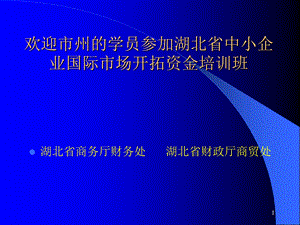 欢迎市州的学员参加湖北省中小企业国际市场开拓资金培训班

湖北省商务厅财务处　　湖北省财政厅商贸处

1